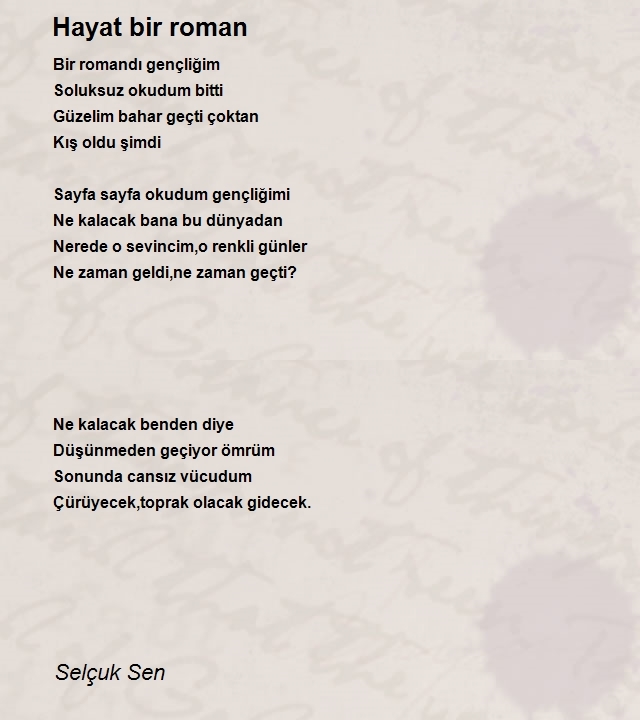 Hayat bir roman

Bir romandı gençliğim
Soluksuz okudum bitti
Güzelim bahar geçti çoktan
Kış oldu şimdi

Sayfa sayfa okudum gençliğimi
Ne kalacak bana bu dünyadan
Nerede o sevincim,o renkli günler
Ne zaman geldi,ne zaman geçti?

Ne kalacak benden diye
Düşünmeden geçiyor ömrüm
Sonunda cansız vücudum
Çürüyecek,toprak olacak gidecek.

Selçuk Sen